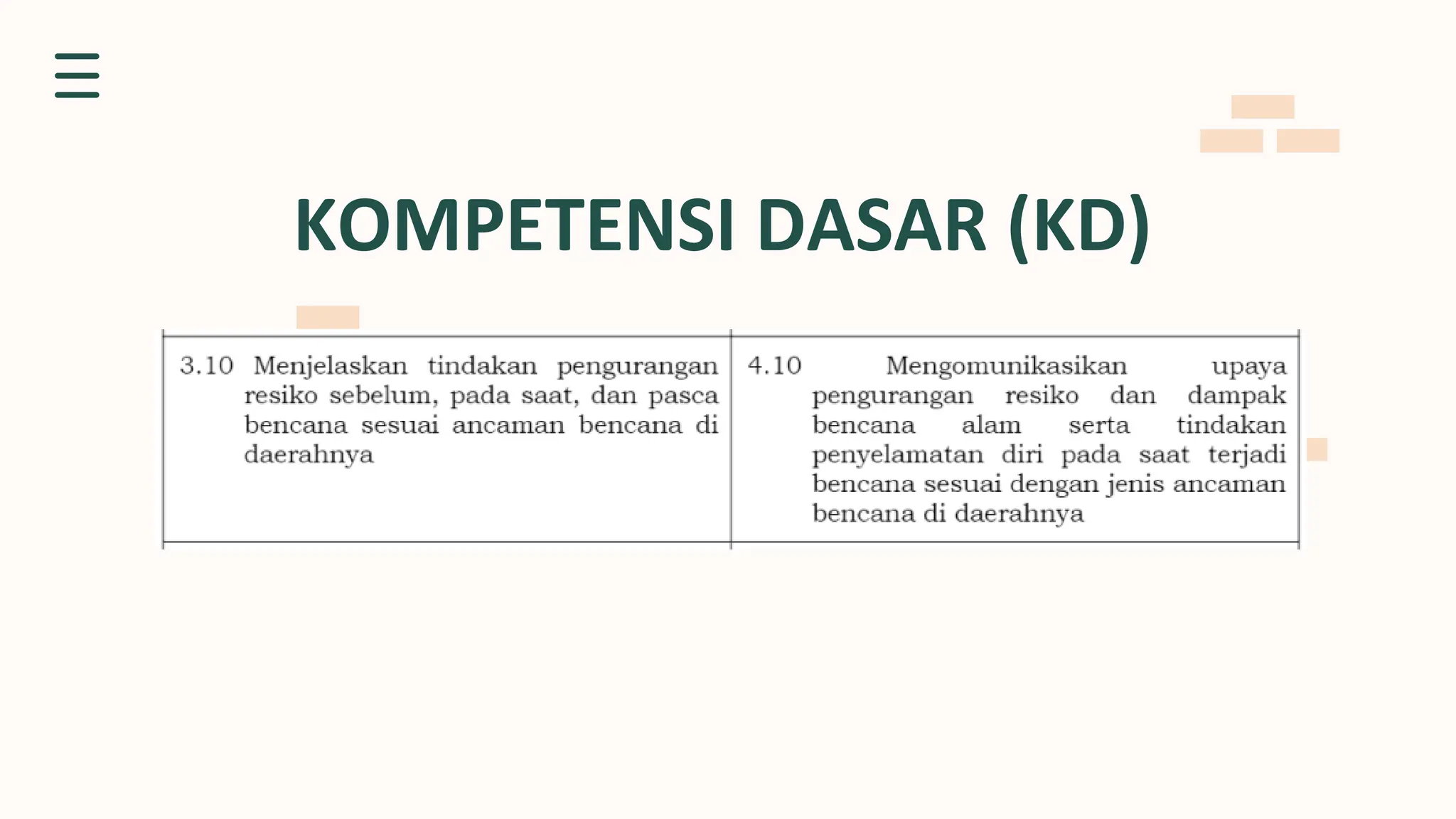 KOMPETENSI DASAR (KD)

| 3.10 Menjelaskan tindakan pengurangan resiko sebelum, pada saat, dan pasca bencana sesuai ancaman bencana di daerahnya | 4.10 Mengomunikasikan upaya pengurangan resiko dan dampak bencana alam serta tindakan penyelamatan diri pada saat terjadi bencana sesuai dengan jenis ancaman bencana di daerahnya |
|---|---|